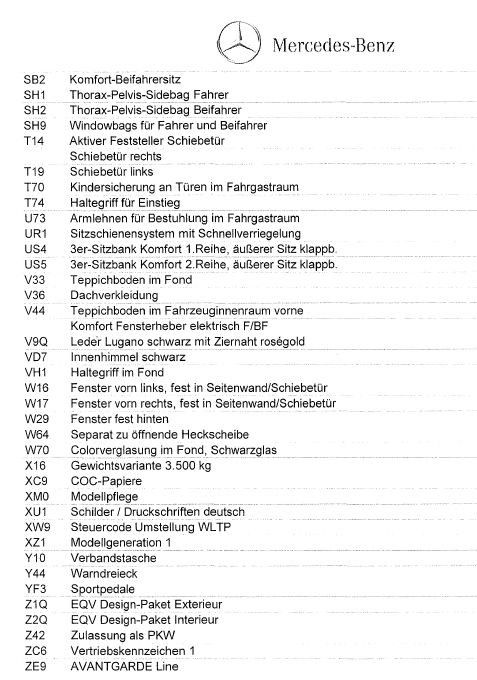 Mercedes-Benz

| | |
|---|---|
| SB2 | Komfort-Beifahrersitz |
| SH1 | Thorax-Pelvis-Sidebag Fahrer |
| SH2 | Thorax-Pelvis-Sidebag Beifahrer |
| SH9 | Windowbags für Fahrer und Beifahrer |
| T14 | Aktiver Feststeller Schiebetür |
| | Schiebetür rechts |
| T19 | Schiebetür links |
| T70 | Kindersicherung an Türen im Fahrgastraum |
| T74 | Haltegriff für Einstieg |
| U73 | Armlehnen für Bestuhlung im Fahrgastraum |
| UR1 | Sitzschienensystem mit Schnellverriegelung |
| US4 | 3er-Sitzbank Komfort 1.Reihe, äußerer Sitz klappb. |
| US5 | 3er-Sitzbank Komfort 2.Reihe, äußerer Sitz klappb. |
| V33 | Teppichboden im Fond |
| V36 | Dachverkleidung |
| V44 | Teppichboden im Fahrzeuginnenraum vorne |
| | Komfort Fensterheber elektrisch F/BF |
| V9Q | Leder Lugano schwarz mit Ziernaht roségold |
| VD7 | Innenhimmel schwarz |
| VH1 | Haltegriff im Fond |
| W16 | Fenster vorn links, fest in Seitenwand/Schiebetür |
| W17 | Fenster vorn rechts, fest in Seitenwand/Schiebetür |
| W29 | Fenster fest hinten |
| W64 | Separat zu öffnende Heckscheibe |
| W70 | Colorverglasung im Fond, Schwarzglas |
| X16 | Gewichtsvariante 3.500 kg |
| XC9 | COC-Papiere |
| XM0 | Modellpflege |
| XU1 | Schilder / Druckschriften deutsch |
| XW9 | Steuercode Umstellung WLTP |
| XZ1 | Modellgeneration 1 |
| Y10 | Verbandstasche |
| Y44 | Warndreieck |
| YF3 | Sportpedale |
| Z1Q | EQV Design-Paket Exterieur |
| Z2Q | EQV Design-Paket Interieur |
| Z42 | Zulassung als PKW |
| ZC6 | Vertriebskennzeichen 1 |
| ZE9 | AVANTGARDE Line |